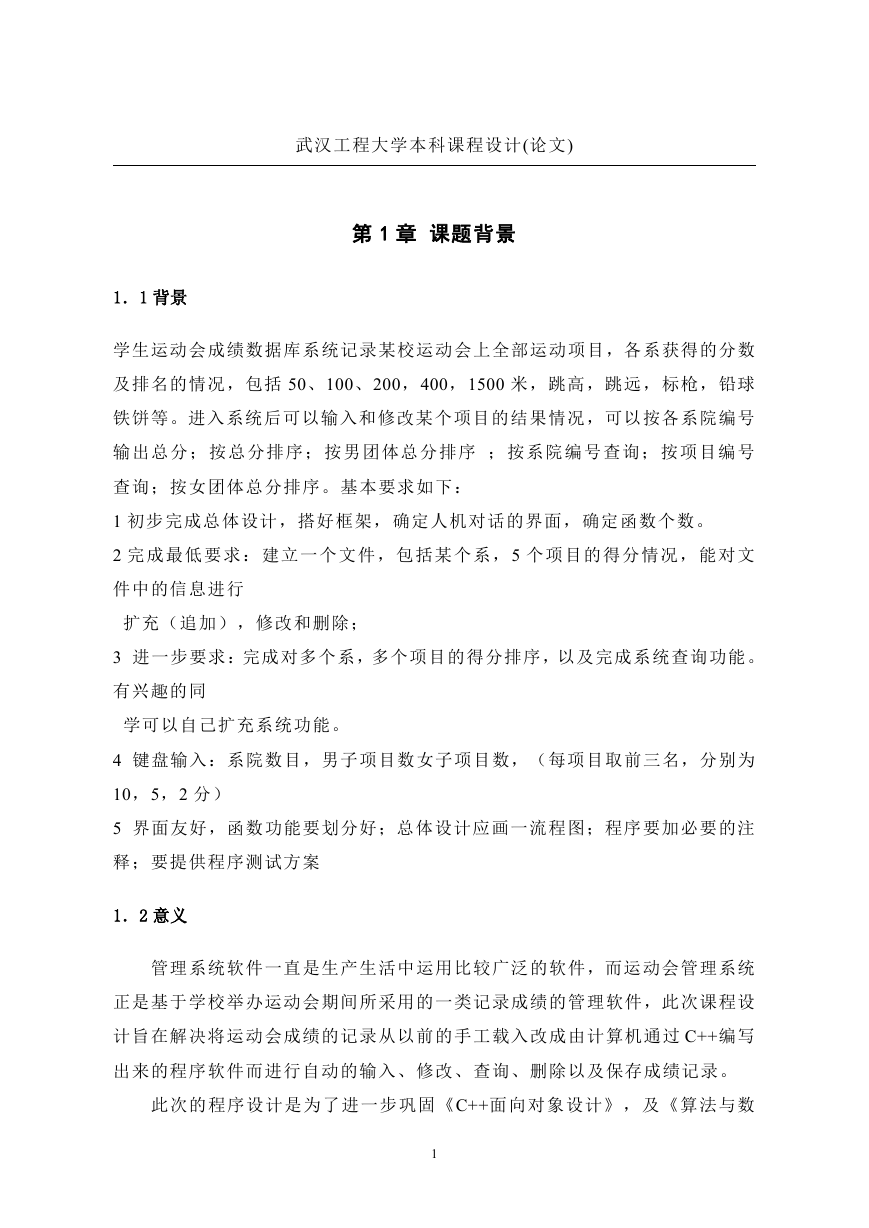 武汉工程大学本科课程设计(论文)

第 1 章 课题背景

1．1 背景

学生运动会成绩数据库系统记录某校运动会上全部运动项目，各系获得的分数及排名的情况，包括 50、100、200，400，1500 米，跳高，跳远，标枪，铅球铁饼等。进入系统后可以输入和修改某个项目的结果情况，可以按各系院编号输出总分；按总分排序；按男团体总分排序 ；按系院编号查询；按项目编号查询；按女团体总分排序。基本要求如下：

1 初步完成总体设计，搭好框架，确定人机对话的界面，确定函数个数。

2 完成最低要求：建立一个文件，包括某个系，5 个项目的得分情况，能对文件中的信息进行

扩充（追加），修改和删除；

3 进一步要求：完成对多个系，多个项目的得分排序，以及完成系统查询功能。有兴趣的同

学可以自己扩充系统功能。

4 键盘输入：系院数目，男子项目数女子项目数，（每项目取前三名，分别为 10，5，2 分）

5 界面友好，函数功能要划分好；总体设计应画一流程图；程序要加必要的注释；要提供程序测试方案

1．2 意义

管理系统软件一直是生产生活中运用比较广泛的软件，而运动会管理系统正是基于学校举办运动会期间所采用的一类记录成绩的管理软件，此次课程设计旨在解决将运动会成绩的记录从以前的手工载入改成由计算机通过 C++编写出来的程序软件而进行自动的输入、修改、查询、删除以及保存成绩记录。

此次的程序设计是为了进一步巩固《C++面向对象设计》，及《算法与数

1